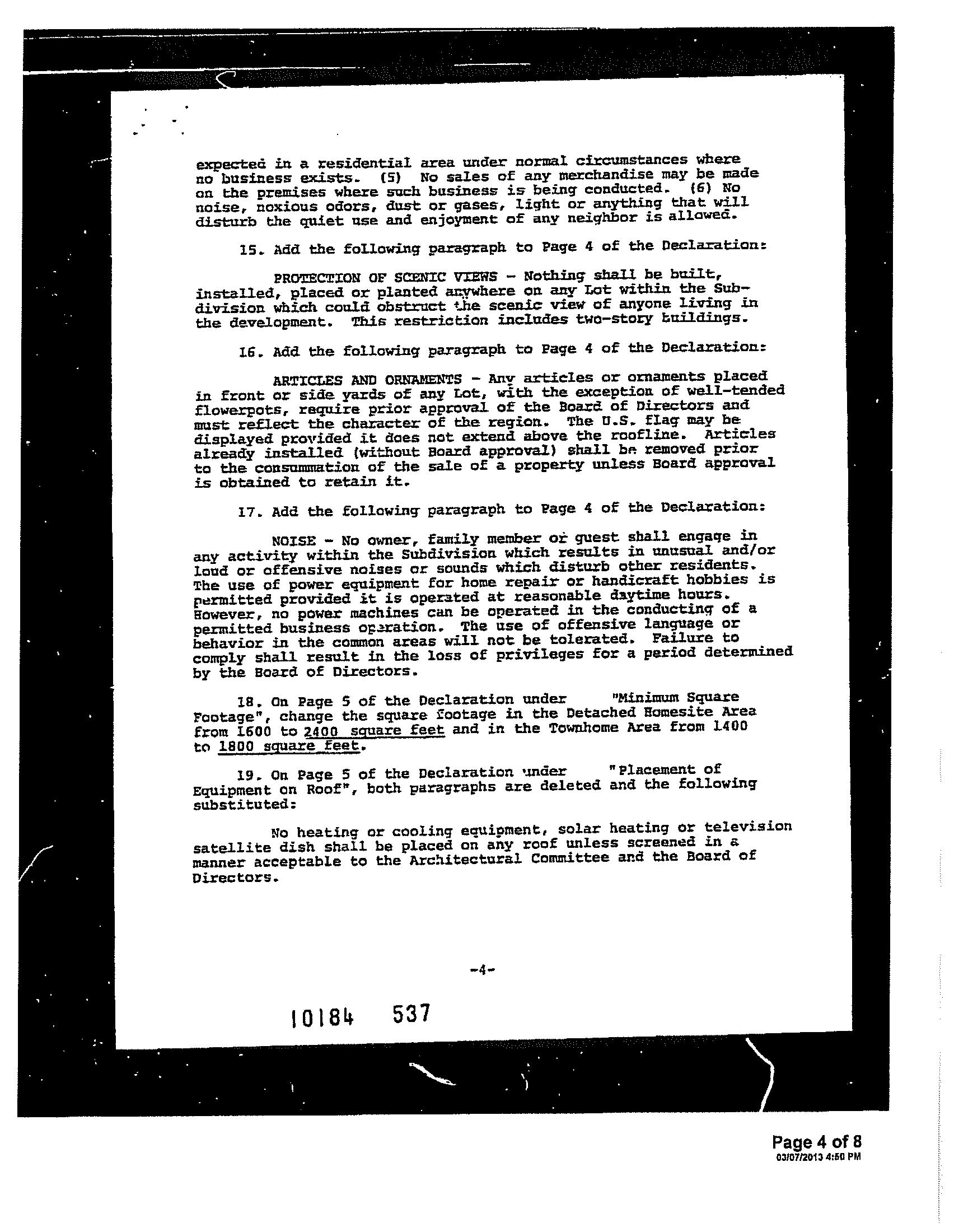 expected in a residential area under normal circumstances where no business exists. (5) No sales of any merchandise may be made on the premises where such business is being conducted. (6) No noise, noxious odors, dust or gases, light or anything that will disturb the quiet use and enjoyment of any neighbor is allowed.

15. Add the following paragraph to Page 4 of the Declaration:

PROTECTION OF SCENIC VIEWS - Nothing shall be built, installed, placed or planted anywhere on any Lot within the Subdivision which could obstruct the scenic view of anyone living in the development. This restriction includes two-story buildings.

16. Add the following paragraph to Page 4 of the Declaration:

ARTICLES AND ORNAMENTS - Any articles or ornaments placed in front or side yards of any Lot, with the exception of well-tended flowerpots, require prior approval of the Board of Directors and must reflect the character of the region. The U.S. flag may be displayed provided it does not extend above the roofline. Articles already installed (without Board approval) shall be removed prior to the consummation of the sale of a property unless Board approval is obtained to retain it.

17. Add the following paragraph to Page 4 of the Declaration:

NOISE - No owner, family member or guest shall engage in any activity within the Subdivision which results in unusual and/or loud or offensive noises or sounds which disturb other residents. The use of power equipment for home repair or handicraft hobbies is permitted provided it is operated at reasonable daytime hours. However, no power machines can be operated in the conducting of a permitted business operation. The use of offensive language or behavior in the common areas will not be tolerated. Failure to comply shall result in the loss of privileges for a period determined by the Board of Directors.

18. On Page 5 of the Declaration under "Minimum Square Footage", change the square footage in the Detached Homesite Area from 1600 to 2400 square feet and in the Townhome Area from 1400 to 1800 square feet.

19. On Page 5 of the Declaration under "Placement of Equipment on Roof", both paragraphs are deleted and the following substituted:

No heating or cooling equipment, solar heating or television satellite dish shall be placed on any roof unless screened in a manner acceptable to the Architectural Committee and the Board of Directors.

-4-

10184 537

Page 4 of 8
03/07/2013 4:50 PM